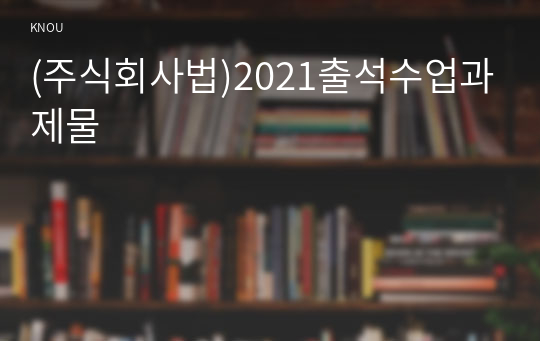 KNOU

(주식회사법)2021출석수업과제물